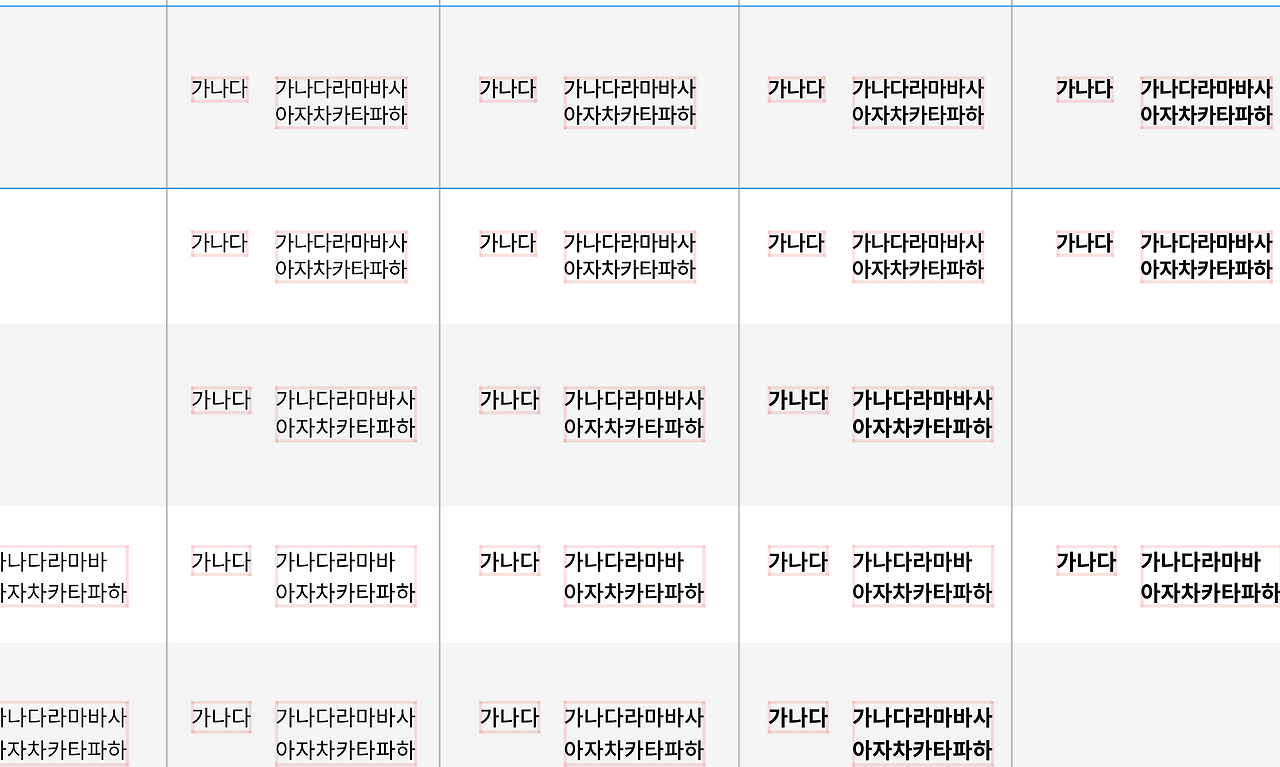 | | | | | |
|---|---|---|---|---|
| | 가나다 가나다라마바사 아자차카타파하 | 가나다 가나다라마바사 아자차카타파하 | 가나다 가나다라마바사 아자차카타파하 | 가나다 가나다라마바사 아자차카타파하 |
| | 가나다 가나다라마바사 아자차카타파하 | 가나다 가나다라마바사 아자차카타파하 | 가나다 가나다라마바사 아자차카타파하 | 가나다 가나다라마바사 아자차카타파하 |
| | 가나다 가나다라마바사 아자차카타파하 | 가나다 가나다라마바사 아자차카타파하 | 가나다 가나다라마바사 아자차카타파하 | |
| 나다라마바 자차카타파하 | 가나다 가나다라마바 아자차카타파하 | 가나다 가나다라마바 아자차카타파하 | 가나다 가나다라마바 아자차카타파하 | 가나다 가나다라마바 아자차카타파하 |
| 나다라마바사 자차카타파하 | 가나다 가나다라마바사 아자차카타파하 | 가나다 가나다라마바사 아자차카타파하 | 가나다 가나다라마바사 아자차카타파하 | |